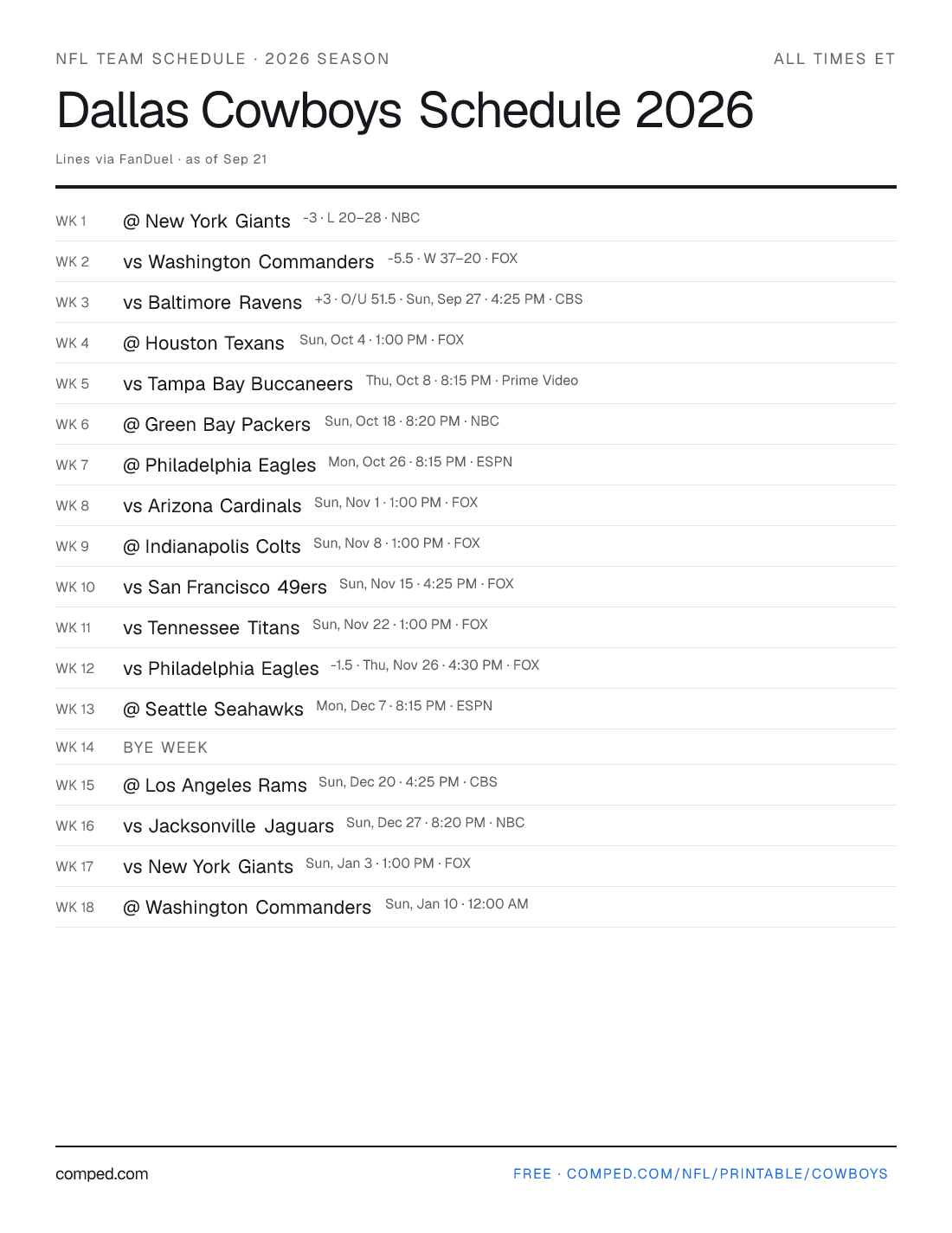 NFL TEAM SCHEDULE · 2026 SEASON

ALL TIMES ET

Dallas Cowboys Schedule 2026

Lines via FanDuel · as of Sep 21

WK 1 @ New York Giants -3 · L 20–28 · NBC

WK 2 vs Washington Commanders -5.5 · W 37–20 · FOX

WK 3 vs Baltimore Ravens +3 · O/U 51.5 · Sun, Sep 27 · 4:25 PM · CBS

WK 4 @ Houston Texans Sun, Oct 4 · 1:00 PM · FOX

WK 5 vs Tampa Bay Buccaneers Thu, Oct 8 · 8:15 PM · Prime Video

WK 6 @ Green Bay Packers Sun, Oct 18 · 8:20 PM · NBC

WK 7 @ Philadelphia Eagles Mon, Oct 26 · 8:15 PM · ESPN

WK 8 vs Arizona Cardinals Sun, Nov 1 · 1:00 PM · FOX

WK 9 @ Indianapolis Colts Sun, Nov 8 · 1:00 PM · FOX

WK 10 vs San Francisco 49ers Sun, Nov 15 · 4:25 PM · FOX

WK 11 vs Tennessee Titans Sun, Nov 22 · 1:00 PM · FOX

WK 12 vs Philadelphia Eagles -1.5 · Thu, Nov 26 · 4:30 PM · FOX

WK 13 @ Seattle Seahawks Mon, Dec 7 · 8:15 PM · ESPN

WK 14 BYE WEEK

WK 15 @ Los Angeles Rams Sun, Dec 20 · 4:25 PM · CBS

WK 16 vs Jacksonville Jaguars Sun, Dec 27 · 8:20 PM · NBC

WK 17 vs New York Giants Sun, Jan 3 · 1:00 PM · FOX

WK 18 @ Washington Commanders Sun, Jan 10 · 12:00 AM

comped.com

FREE · COMPED.COM/NFL/PRINTABLE/COWBOYS